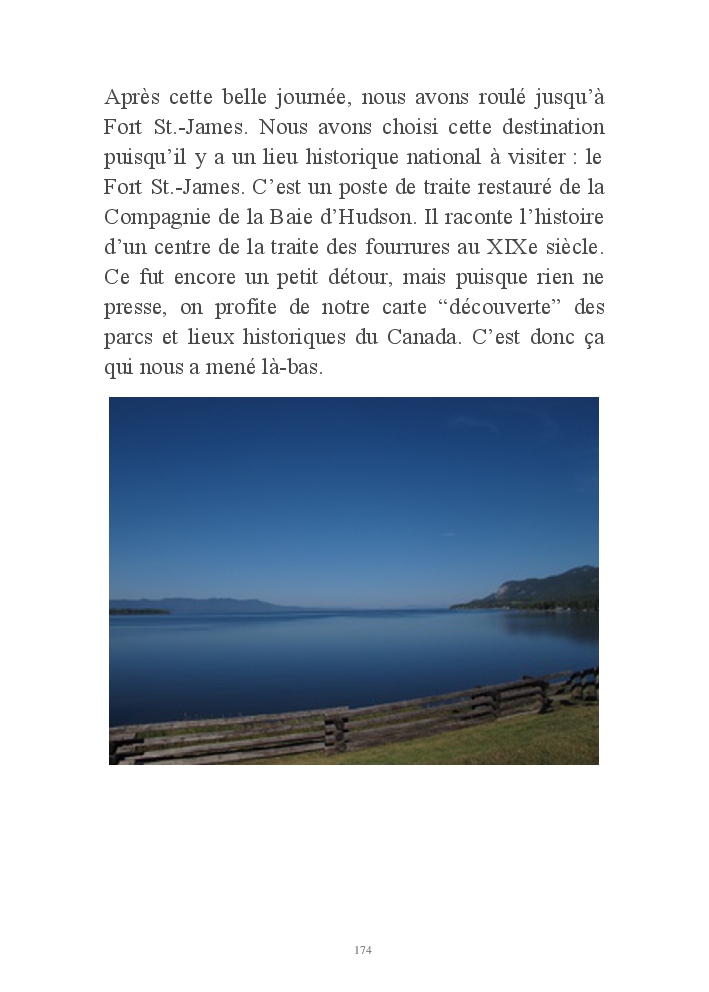 Après cette belle journée, nous avons roulé jusqu'à Fort St.-James. Nous avons choisi cette destination puisqu'il y a un lieu historique national à visiter : le Fort St.-James. C'est un poste de traite restauré de la Compagnie de la Baie d'Hudson. Il raconte l'histoire d'un centre de la traite des fourrures au XIXe siècle. Ce fut encore un petit détour, mais puisque rien ne presse, on profite de notre carte "découverte" des parcs et lieux historiques du Canada. C'est donc ça qui nous a mené là-bas.

174